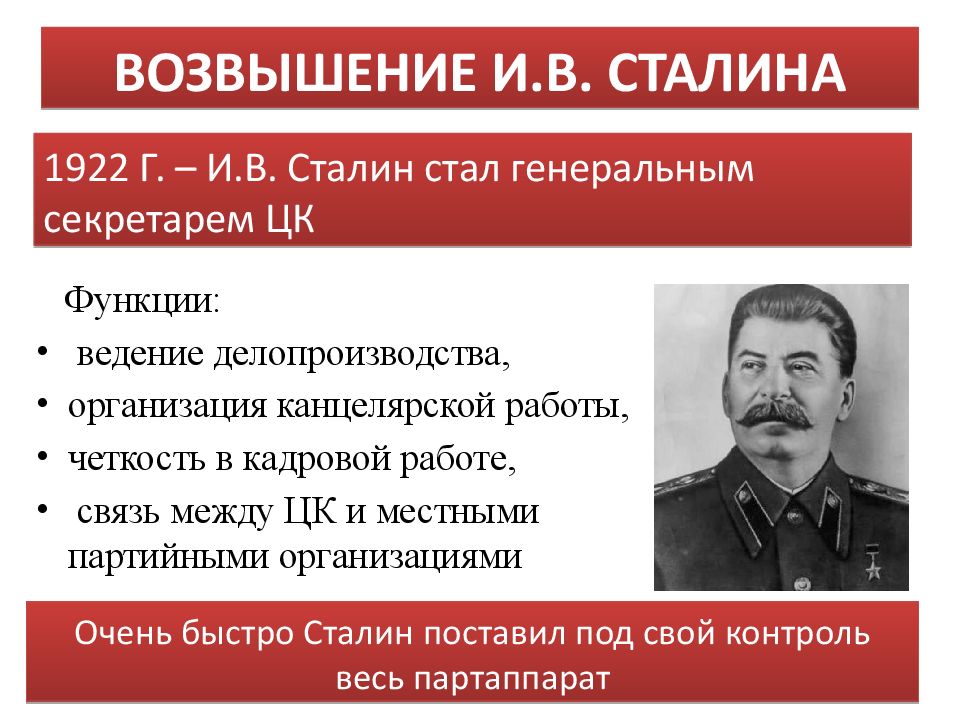 ВОЗВЫШЕНИЕ И.В. СТАЛИНА

1922 Г. – И.В. Сталин стал генеральным секретарем ЦК

Функции:
• ведение делопроизводства,
• организация канцелярской работы,
• четкость в кадровой работе,
• связь между ЦК и местными партийными организациями

Очень быстро Сталин поставил под свой контроль весь партаппарат